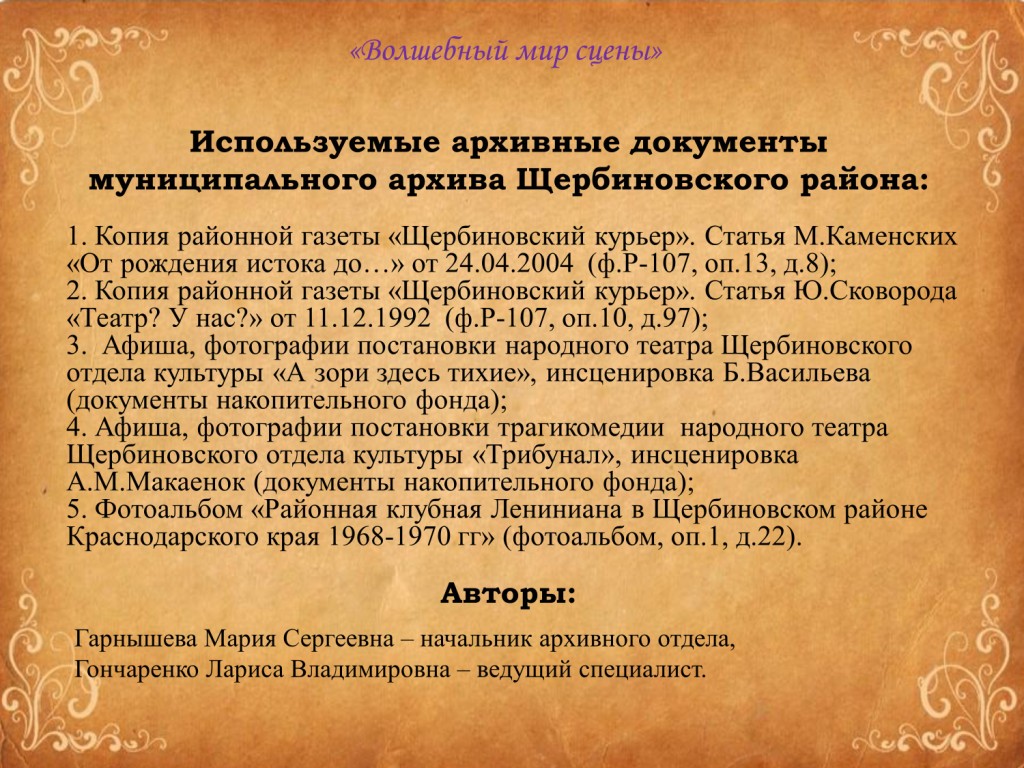 «Волшебный мир сцены»

Используемые архивные документы муниципального архива Щербиновского района:

1. Копия районной газеты «Щербиновский курьер». Статья М.Каменских «От рождения истока до…» от 24.04.2004 (ф.Р-107, оп.13, д.8);
2. Копия районной газеты «Щербиновский курьер». Статья Ю.Сковорода «Театр? У нас?» от 11.12.1992 (ф.Р-107, оп.10, д.97);
3. Афиша, фотографии постановки народного театра Щербиновского отдела культуры «А зори здесь тихие», инсценировка Б.Васильева (документы накопительного фонда);
4. Афиша, фотографии постановки трагикомедии народного театра Щербиновского отдела культуры «Трибунал», инсценировка А.М.Макаенок (документы накопительного фонда);
5. Фотоальбом «Районная клубная Лениниана в Щербиновском районе Краснодарского края 1968-1970 гг» (фотоальбом, оп.1, д.22).

Авторы:

Гарнышева Мария Сергеевна – начальник архивного отдела,
Гончаренко Лариса Владимировна – ведущий специалист.